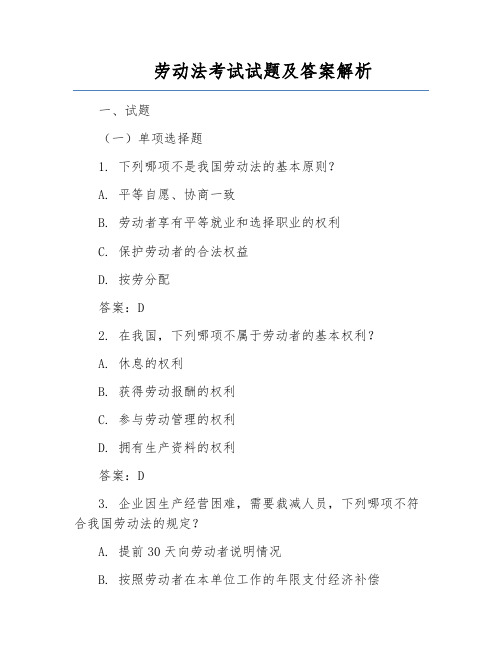 劳动法考试试题及答案解析

一、试题

（一）单项选择题

1. 下列哪项不是我国劳动法的基本原则？

A. 平等自愿、协商一致

B. 劳动者享有平等就业和选择职业的权利

C. 保护劳动者的合法权益

D. 按劳分配

答案：D

2. 在我国，下列哪项不属于劳动者的基本权利？

A. 休息的权利

B. 获得劳动报酬的权利

C. 参与劳动管理的权利

D. 拥有生产资料的权利

答案：D

3. 企业因生产经营困难，需要裁减人员，下列哪项不符合我国劳动法的规定？

A. 提前 30 天向劳动者说明情况

B. 按照劳动者在本单位工作的年限支付经济补偿